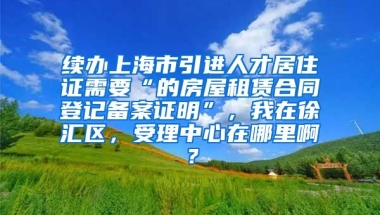 续办上海市引进人才居住证需要“的房屋租赁合同登记备案证明”，我在徐汇区，受理中心在哪里啊？